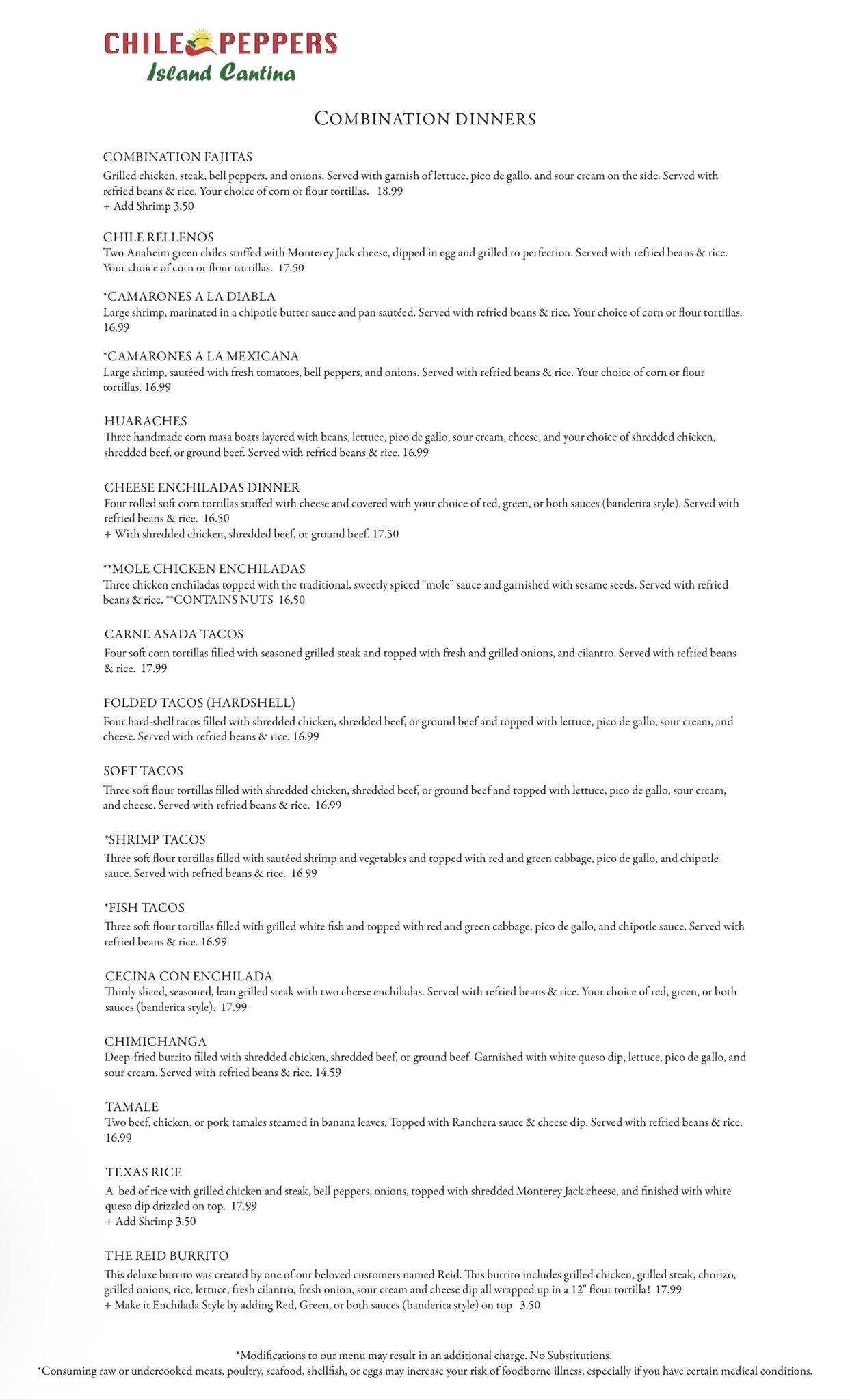 CHILE PEPPERS
Island Cantina

COMBINATION DINNERS

COMBINATION FAJITAS
Grilled chicken, steak, bell peppers, and onions. Served with garnish of lettuce, pico de gallo, and sour cream on the side. Served with refried beans & rice. Your choice of corn or flour tortillas. 18.99
+ Add Shrimp 3.50

CHILE RELLENOS
Two Anaheim green chiles stuffed with Monterey Jack cheese, dipped in egg and grilled to perfection. Served with refried beans & rice. Your choice of corn or flour tortillas. 17.50

*CAMARONES A LA DIABLA
Large shrimp, marinated in a chipotle butter sauce and pan sautéed. Served with refried beans & rice. Your choice of corn or flour tortillas. 16.99

*CAMARONES A LA MEXICANA
Large shrimp, sautéed with fresh tomatoes, bell peppers, and onions. Served with refried beans & rice. Your choice of corn or flour tortillas. 16.99

HUARACHES
Three handmade corn masa boats layered with beans, lettuce, pico de gallo, sour cream, cheese, and your choice of shredded chicken, shredded beef, or ground beef. Served with refried beans & rice. 16.99

CHEESE ENCHILADAS DINNER
Four rolled soft corn tortillas stuffed with cheese and covered with your choice of red, green, or both sauces (banderita style). Served with refried beans & rice. 16.50
+ With shredded chicken, shredded beef, or ground beef. 17.50

**MOLE CHICKEN ENCHILADAS
Three chicken enchiladas topped with the traditional, sweetly spiced "mole" sauce and garnished with sesame seeds. Served with refried beans & rice. **CONTAINS NUTS 16.50

CARNE ASADA TACOS
Four soft corn tortillas filled with seasoned grilled steak and topped with fresh and grilled onions, and cilantro. Served with refried beans & rice. 17.99

FOLDED TACOS (HARDSHELL)
Four hard-shell tacos filled with shredded chicken, shredded beef, or ground beef and topped with lettuce, pico de gallo, sour cream, and cheese. Served with refried beans & rice. 16.99

SOFT TACOS
Three soft flour tortillas filled with shredded chicken, shredded beef, or ground beef and topped with lettuce, pico de gallo, sour cream, and cheese. Served with refried beans & rice. 16.99

*SHRIMP TACOS
Three soft flour tortillas filled with sautéed shrimp and vegetables and topped with red and green cabbage, pico de gallo, and chipotle sauce. Served with refried beans & rice. 16.99

*FISH TACOS
Three soft flour tortillas filled with grilled white fish and topped with red and green cabbage, pico de gallo, and chipotle sauce. Served with refried beans & rice. 16.99

CECINA CON ENCHILADA
Thinly sliced, seasoned, lean grilled steak with two cheese enchiladas. Served with refried beans & rice. Your choice of red, green, or both sauces (banderita style). 17.99

CHIMICHANGA
Deep-fried burrito filled with shredded chicken, shredded beef, or ground beef. Garnished with white queso dip, lettuce, pico de gallo, and sour cream. Served with refried beans & rice. 14.59

TAMALE
Two beef, chicken, or pork tamales steamed in banana leaves. Topped with Ranchera sauce & cheese dip. Served with refried beans & rice. 16.99

TEXAS RICE
A bed of rice with grilled chicken and steak, bell peppers, onions, topped with shredded Monterey Jack cheese, and finished with white queso dip drizzled on top. 17.99
+ Add Shrimp 3.50

THE REID BURRITO
This deluxe burrito was created by one of our beloved customers named Reid. This burrito includes grilled chicken, grilled steak, chorizo, grilled onions, rice, lettuce, fresh cilantro, fresh onion, sour cream and cheese dip all wrapped up in a 12" flour tortilla! 17.99
+ Make it Enchilada Style by adding Red, Green, or both sauces (banderita style) on top 3.50

*Modifications to our menu may result in an additional charge. No Substitutions.
*Consuming raw or undercooked meats, poultry, seafood, shellfish, or eggs may increase your risk of foodborne illness, especially if you have certain medical conditions.